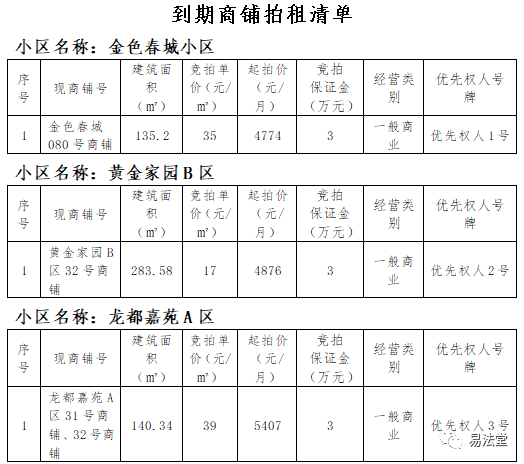 到期商铺拍租清单

小区名称：金色春城小区

| 序号 | 现商铺号 | 建筑面积（㎡） | 竞拍单价（元/㎡） | 起拍价（元/月） | 竞拍保证金（万元） | 经营类别 | 优先权人号牌 |
|---|---|---|---|---|---|---|---|
| 1 | 金色春城080号商铺 | 135.2 | 35 | 4774 | 3 | 一般商业 | 优先权人1号 |

小区名称：黄金家园B区

| 序号 | 现商铺号 | 建筑面积（㎡） | 竞拍单价（元/㎡） | 起拍价（元/月） | 竞拍保证金（万元） | 经营类别 | 优先权人号牌 |
|---|---|---|---|---|---|---|---|
| 1 | 黄金家园B区32号商铺 | 283.58 | 17 | 4876 | 3 | 一般商业 | 优先权人2号 |

小区名称：龙都嘉苑A区

| 序号 | 现商铺号 | 建筑面积（㎡） | 竞拍单价（元/㎡） | 起拍价（元/月） | 竞拍保证金（万元） | 经营类别 | 优先权人号牌 |
|---|---|---|---|---|---|---|---|
| 1 | 龙都嘉苑A区31号商铺、32号商铺 | 140.34 | 39 | 5407 | 3 | 一般商业 | 优先权人3号 |

易法堂